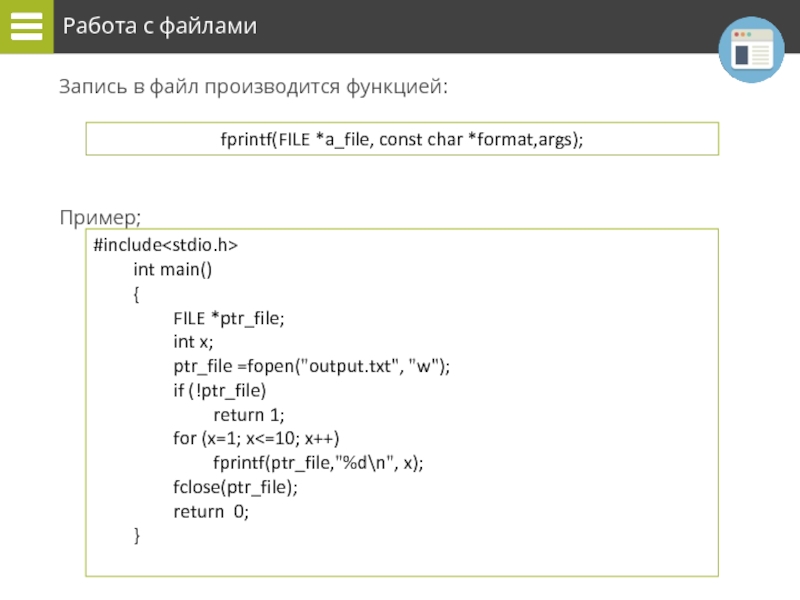 Работа с файлами

Запись в файл производится функцией:

fprintf(FILE *a_file, const char *format,args);

Пример;

#include<stdio.h>
int main()
{
FILE *ptr_file;
int x;
ptr_file =fopen("output.txt", "w");
if (!ptr_file)
return 1;
for (x=1; x<=10; x++)
fprintf(ptr_file,"%d\n", x);
fclose(ptr_file);
return 0;
}